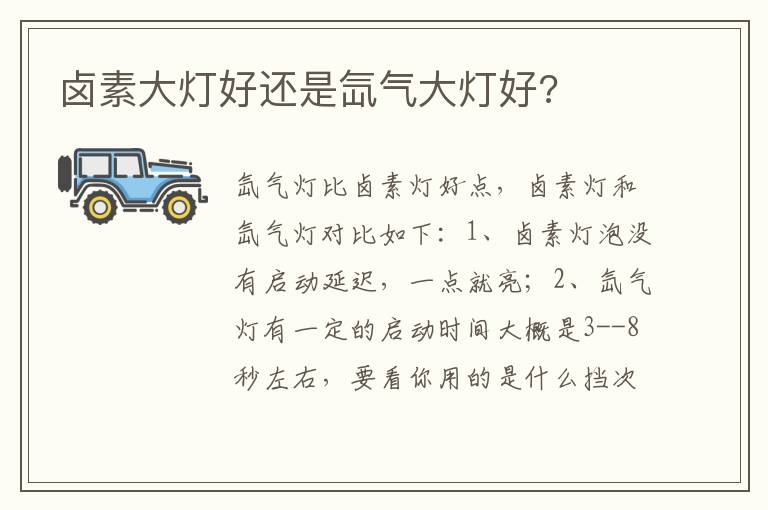 卤素大灯好还是氙气大灯好?

氙气灯比卤素灯好点，卤素灯和氙气灯对比如下：1、卤素灯泡没有启动延迟，一点就亮；2、氙气灯有一定的启动时间大概是3--8秒左右，要看你用的是什么挡次